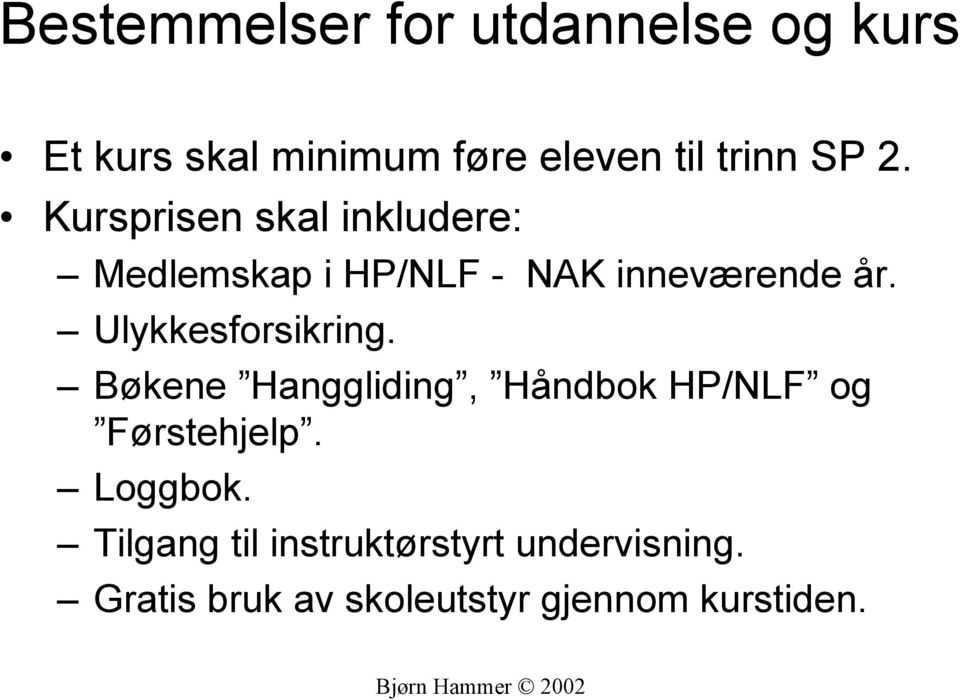 Bestemmelser for utdannelse og kurs

• Et kurs skal minimum føre eleven til trinn SP 2.
• Kursprisen skal inkludere:
– Medlemskap i HP/NLF - NAK inneværende år.
– Ulykkesforsikring.
– Bøkene ”Hanggliding”, ”Håndbok HP/NLF” og ”Førstehjelp”.
– Loggbok.
– Tilgang til instruktørstyrt undervisning.
– Gratis bruk av skoleutstyr gjennom kurstiden.

Bjørn Hammer © 2002